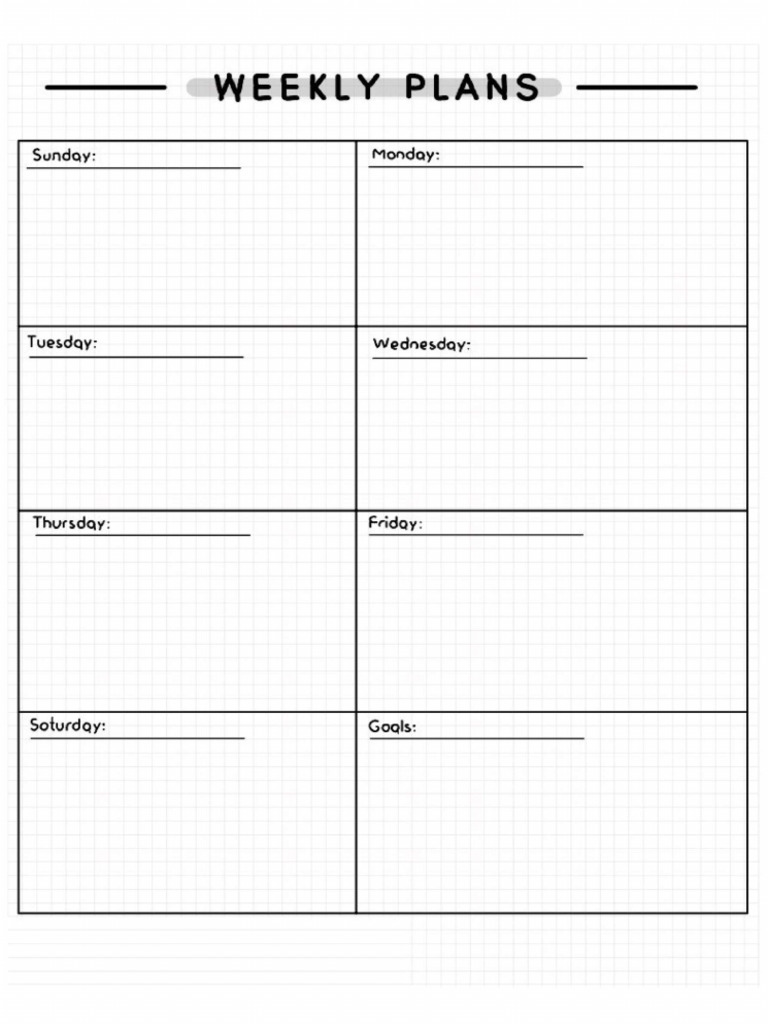 WEEKLY PLANS

| Sunday: | Monday: |
|---|---|
| Tuesday: | Wednesday: |
| Thursday: | Friday: |
| Saturday: | Goals: |